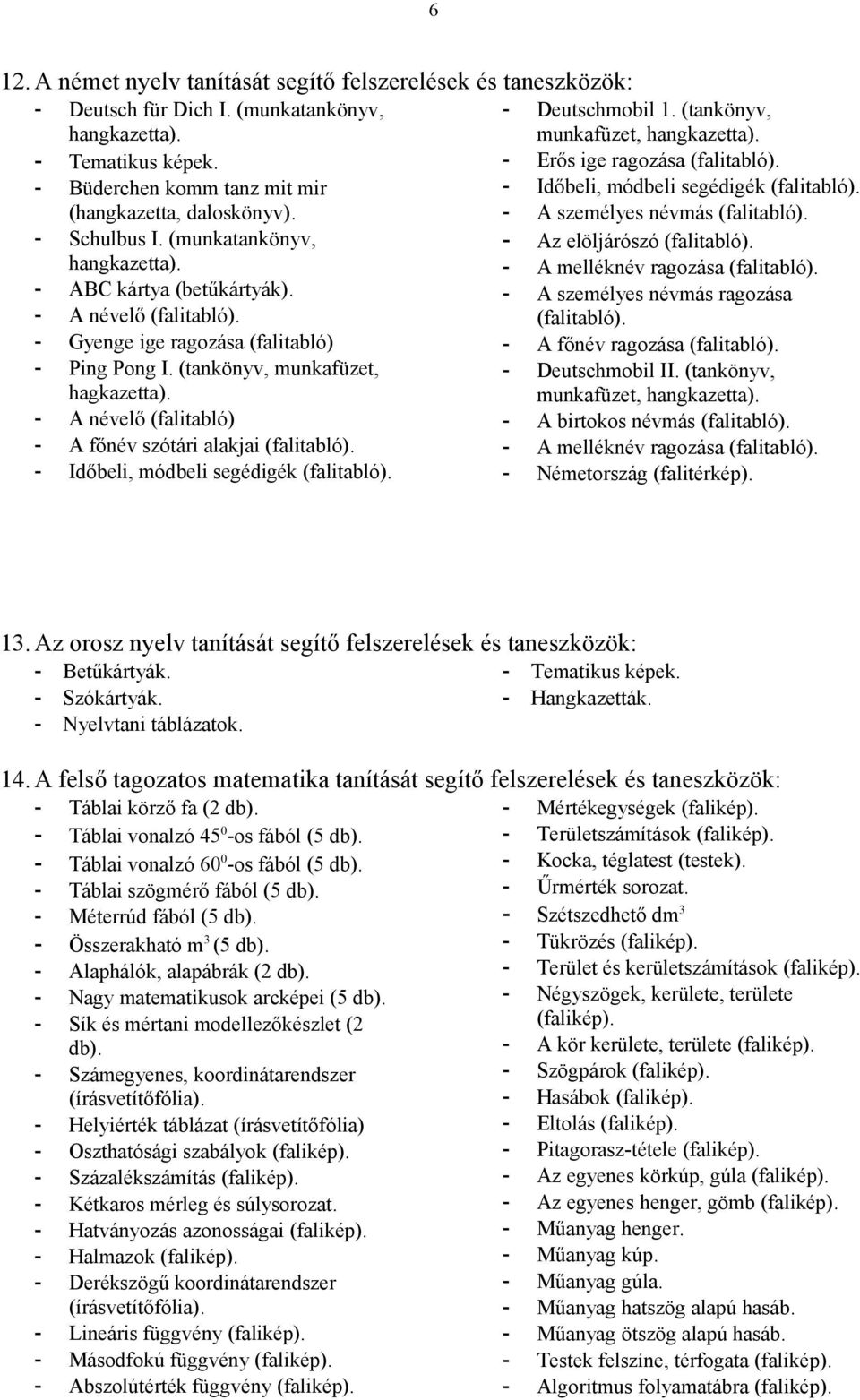 6

12. A német nyelv tanítását segítő felszerelések és taneszközök:

- Deutsch für Dich I. (munkatankönyv, hangkazetta).
- Tematikus képek.
- Büderchen komm tanz mit mir (hangkazetta, daloskönyv).
- Schulbus I. (munkatankönyv, hangkazetta).
- ABC kártya (betűkártyák).
- A névelő (falitabló).
- Gyenge ige ragozása (falitabló)
- Ping Pong I. (tankönyv, munkafüzet, hagkazetta).
- A névelő (falitabló)
- A főnév szótári alakjai (falitabló).
- Időbeli, módbeli segédigék (falitabló).

- Deutschmobil 1. (tankönyv, munkafüzet, hangkazetta).
- Erős ige ragozása (falitabló).
- Időbeli, módbeli segédigék (falitabló).
- A személyes névmás (falitabló).
- Az elöljárószó (falitabló).
- A melléknév ragozása (falitabló).
- A személyes névmás ragozása (falitabló).
- A főnév ragozása (falitabló).
- Deutschmobil II. (tankönyv, munkafüzet, hangkazetta).
- A birtokos névmás (falitabló).
- A melléknév ragozása (falitabló).
- Németország (falitérkép).

13. Az orosz nyelv tanítását segítő felszerelések és taneszközök:

- Betűkártyák.
- Szókártyák.
- Nyelvtani táblázatok.

- Tematikus képek.
- Hangkazetták.

14. A felső tagozatos matematika tanítását segítő felszerelések és taneszközök:

- Táblai körző fa (2 db).
- Táblai vonalzó $45^0$-os fából (5 db).
- Táblai vonalzó $60^0$-os fából (5 db).
- Táblai szögmérő fából (5 db).
- Méterrúd fából (5 db).
- Összerakható $m^3$ (5 db).
- Alaphálók, alapábrák (2 db).
- Nagy matematikusok arcképei (5 db).
- Sík és mértani modellezőkészlet (2 db).
- Számegyenes, koordinátarendszer (írásvetítőfólia).
- Helyiérték táblázat (írásvetítőfólia)
- Oszthatósági szabályok (falikép).
- Százalékszámítás (falikép).
- Kétkaros mérleg és súlysorozat.
- Hatványozás azonosságai (falikép).
- Halmazok (falikép).
- Derékszögű koordinátarendszer (írásvetítőfólia).
- Lineáris függvény (falikép).
- Másodfokú függvény (falikép).
- Abszolútérték függvény (falikép).

- Mértékegységek (falikép).
- Területszámítások (falikép).
- Kocka, téglatest (testek).
- Űrmérték sorozat.
- Szétszedhető $dm^3$
- Tükrözés (falikép).
- Terület és kerületszámítások (falikép).
- Négyszögek, kerülete, területe (falikép).
- A kör kerülete, területe (falikép).
- Szögpárok (falikép).
- Hasábok (falikép).
- Eltolás (falikép).
- Pitagorasz-tétele (falikép).
- Az egyenes körkúp, gúla (falikép).
- Az egyenes henger, gömb (falikép).
- Műanyag henger.
- Műanyag kúp.
- Műanyag gúla.
- Műanyag hatszög alapú hasáb.
- Műanyag ötszög alapú hasáb.
- Testek felszíne, térfogata (falikép).
- Algoritmus folyamatábra (falikép).